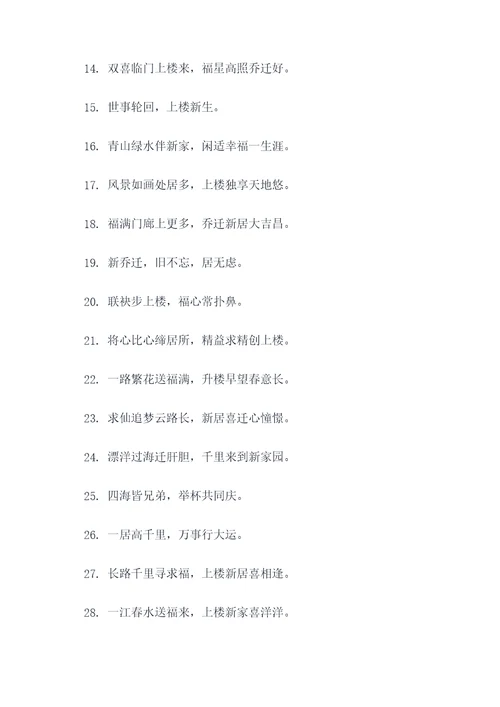 14. 双喜临门上楼来，福星高照乔迁好。

15. 世事轮回，上楼新生。

16. 青山绿水伴新家，闲适幸福一生涯。

17. 风景如画处居多，上楼独享天地悠。

18. 福满门廊上更多，乔迁新居大吉昌。

19. 新乔迁，旧不忘，居无虑。

20. 联袂步上楼，福心常扑鼻。

21. 将心比心缔居所，精益求精创上楼。

22. 一路繁花送福满，升楼早望春意长。

23. 求仙追梦云路长，新居喜迁心憧憬。

24. 漂洋过海迁肝胆，千里来到新家园。

25. 四海皆兄弟，举杯共同庆。

26. 一居高千里，万事行大运。

27. 长路千里寻求福，上楼新居喜相逢。

28. 一江春水送福来，上楼新家喜洋洋。